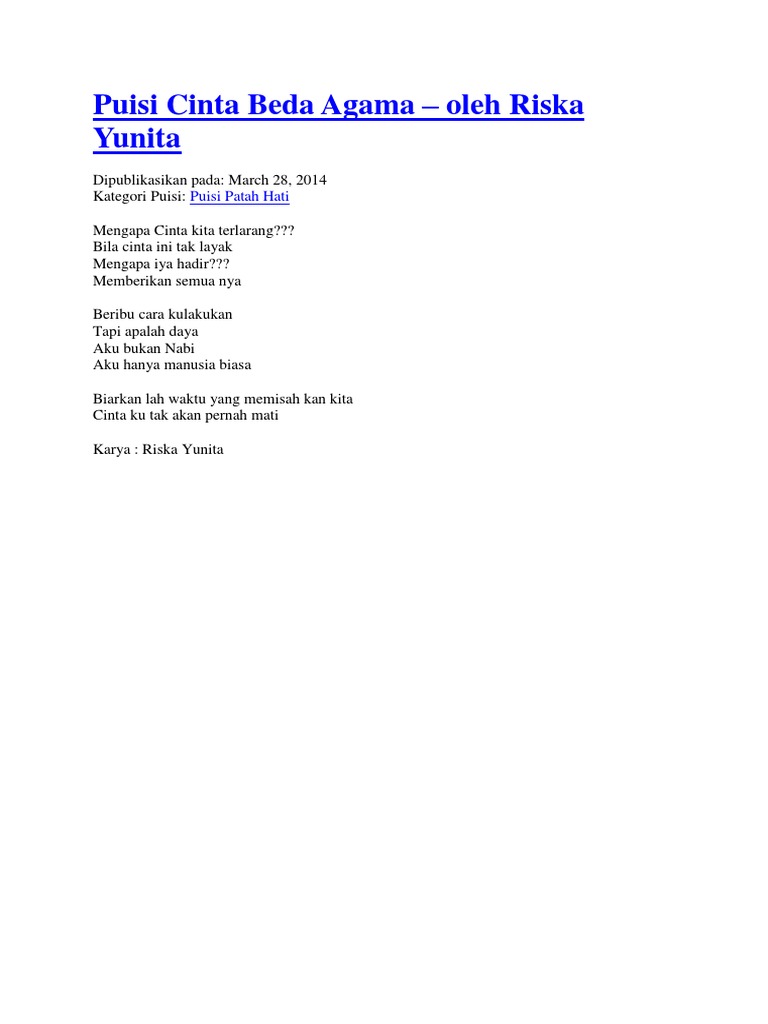 Puisi Cinta Beda Agama – oleh Riska Yunita

Dipublikasikan pada: March 28, 2014
Kategori Puisi: Puisi Patah Hati

Mengapa Cinta kita terlarang???
Bila cinta ini tak layak
Mengapa iya hadir???
Memberikan semua nya

Beribu cara kulakukan
Tapi apalah daya
Aku bukan Nabi
Aku hanya manusia biasa

Biarkan lah waktu yang memisah kan kita
Cinta ku tak akan pernah mati

Karya : Riska Yunita